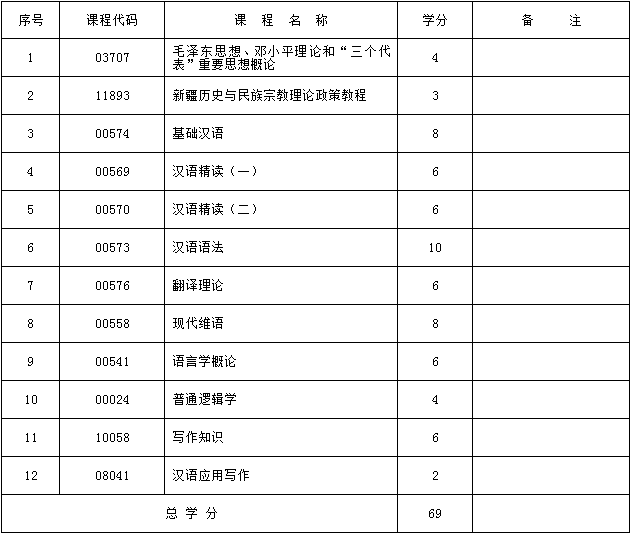 | 序号 | 课程代码 | 课 程 名 称 | 学分 | 备 注 |
|---|---|---|---|---|
| 1 | 03707 | 毛泽东思想、邓小平理论和“三个代表”重要思想概论 | 4 | |
| 2 | 11893 | 新疆历史与民族宗教理论政策教程 | 3 | |
| 3 | 00574 | 基础汉语 | 8 | |
| 4 | 00569 | 汉语精读（一） | 6 | |
| 5 | 00570 | 汉语精读（二） | 6 | |
| 6 | 00573 | 汉语语法 | 10 | |
| 7 | 00576 | 翻译理论 | 6 | |
| 8 | 00558 | 现代维语 | 8 | |
| 9 | 00541 | 语言学概论 | 6 | |
| 10 | 00024 | 普通逻辑学 | 4 | |
| 11 | 10058 | 写作知识 | 6 | |
| 12 | 08041 | 汉语应用写作 | 2 | |
| 总 学 分 | | | 69 | |